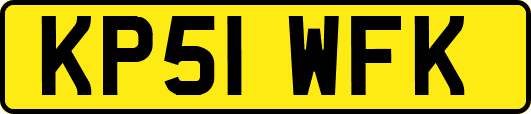 KP51 WFK